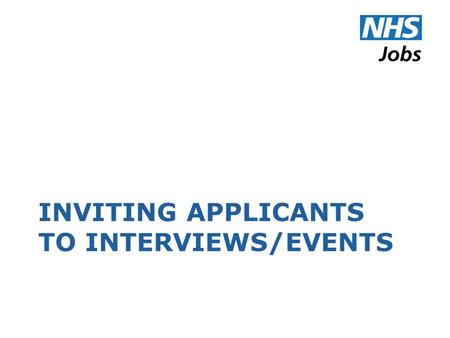 NHS
Jobs

INVITING APPLICANTS TO INTERVIEWS/EVENTS